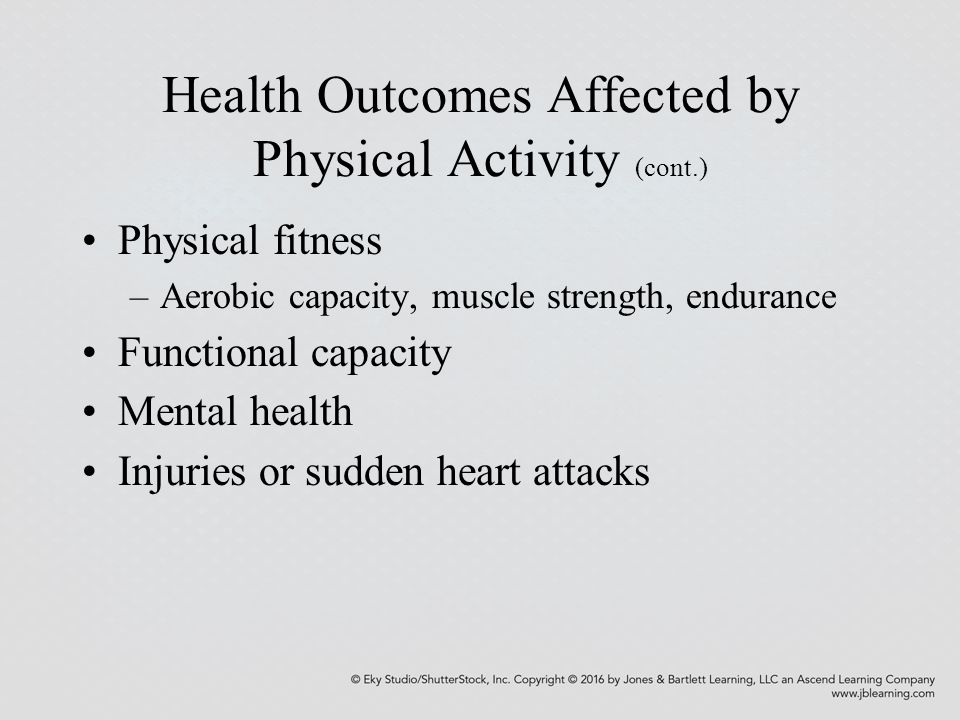 Health Outcomes Affected by Physical Activity (cont.)

• Physical fitness
  – Aerobic capacity, muscle strength, endurance
• Functional capacity
• Mental health
• Injuries or sudden heart attacks

© Eky Studio/ShutterStock, Inc. Copyright © 2016 by Jones & Bartlett Learning, LLC an Ascend Learning Company
www.jblearning.com